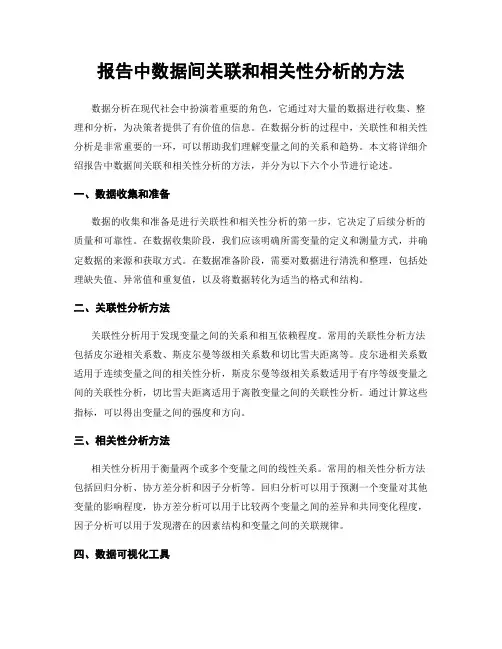 报告中数据间关联和相关性分析的方法

数据分析在现代社会中扮演着重要的角色，它通过对大量的数据进行收集、整理和分析，为决策者提供了有价值的信息。在数据分析的过程中，关联性和相关性分析是非常重要的一环，可以帮助我们理解变量之间的关系和趋势。本文将详细介绍报告中数据间关联和相关性分析的方法，并分为以下六个小节进行论述。

一、数据收集和准备

数据的收集和准备是进行关联性和相关性分析的第一步，它决定了后续分析的质量和可靠性。在数据收集阶段，我们应该明确所需变量的定义和测量方式，并确定数据的来源和获取方式。在数据准备阶段，需要对数据进行清洗和整理，包括处理缺失值、异常值和重复值，以及将数据转化为适当的格式和结构。

二、关联性分析方法

关联性分析用于发现变量之间的关系和相互依赖程度。常用的关联性分析方法包括皮尔逊相关系数、斯皮尔曼等级相关系数和切比雪夫距离等。皮尔逊相关系数适用于连续变量之间的相关性分析，斯皮尔曼等级相关系数适用于有序等级变量之间的关联性分析，切比雪夫距离适用于离散变量之间的关联性分析。通过计算这些指标，可以得出变量之间的强度和方向。

三、相关性分析方法

相关性分析用于衡量两个或多个变量之间的线性关系。常用的相关性分析方法包括回归分析、协方差分析和因子分析等。回归分析可以用于预测一个变量对其他变量的影响程度，协方差分析可以用于比较两个变量之间的差异和共同变化程度，因子分析可以用于发现潜在的因素结构和变量之间的关联规律。

四、数据可视化工具